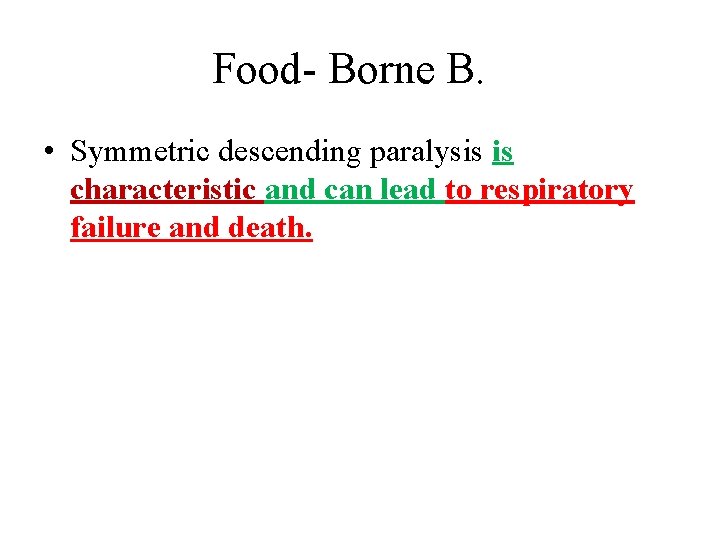 Food- Borne B.

• Symmetric descending paralysis is characteristic and can lead to respiratory failure and death.